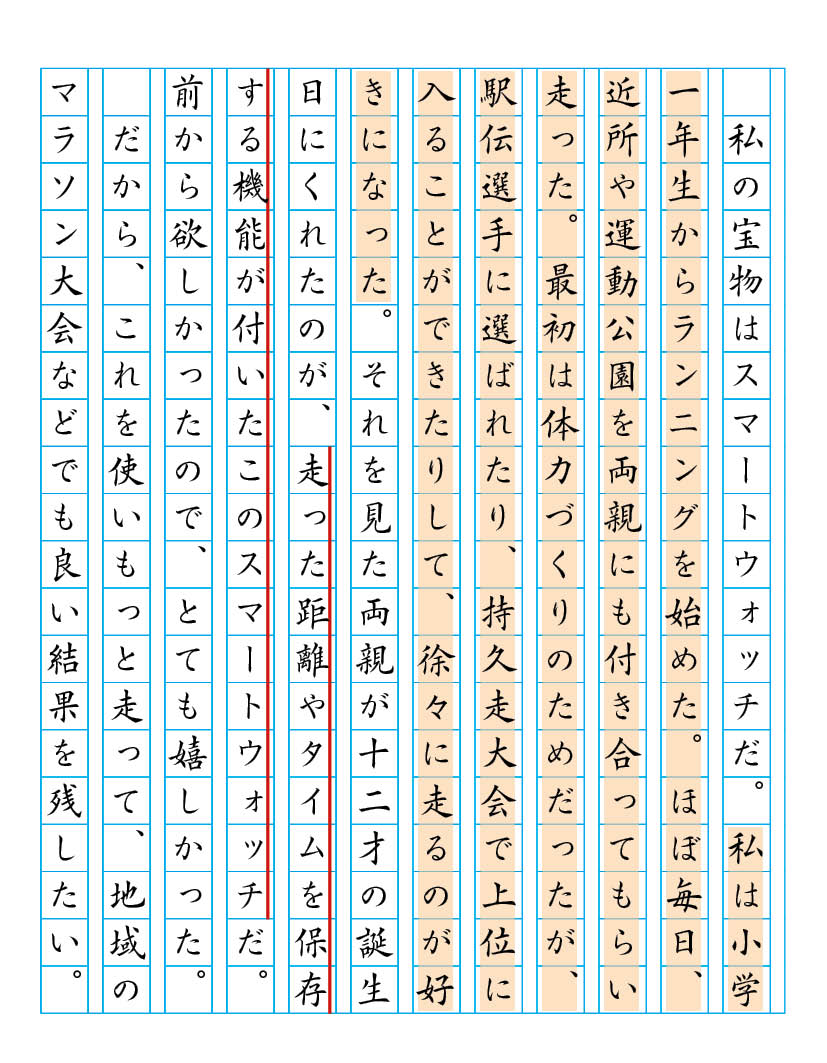 私の宝物はスマートウォッチだ。私は小学一年生からランニングを始めた。ほぼ毎日、近所や運動公園を両親にも付き合ってもらい走った。最初は体力づくりのためだったが、駅伝選手に選ばれたり、持久走大会で上位に入ることができたりして、徐々に走るのが好きになった。それを見た両親が十二才の誕生日にくれたのが、走った距離やタイムを保存する機能が付いたこのスマートウォッチだ。前から欲しかったので、とても嬉しかった。

だから、これを使いもっと走って、地域のマラソン大会などでも良い結果を残したい。